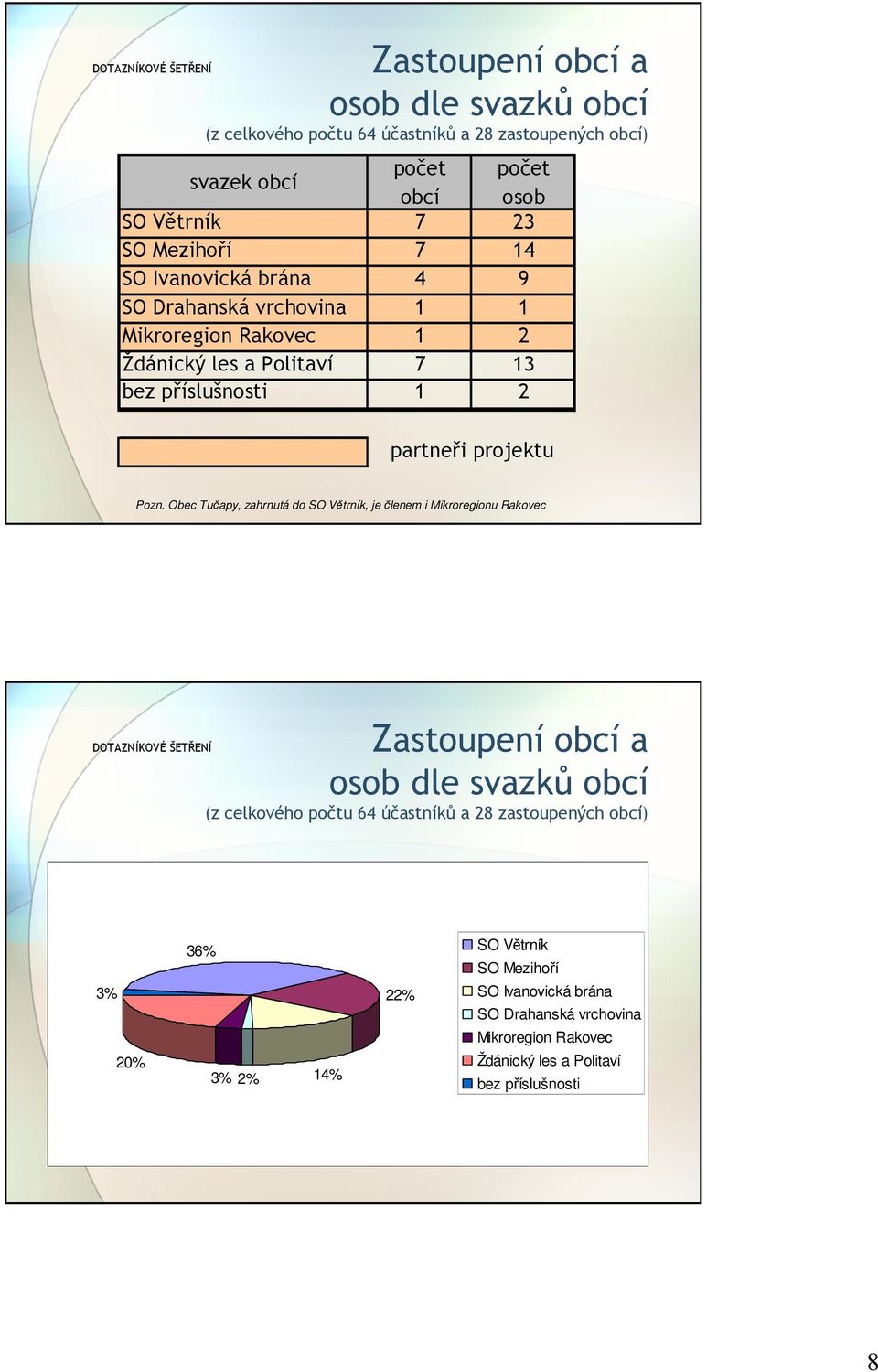 DOTAZNÍKOVÉ ŠETŘENÍ

Zastoupení obcí a osob dle svazků obcí

(z celkového počtu 64 účastníků a 28 zastoupených obcí)

| svazek obcí | počet obcí | počet osob |
|---|---|---|
| SO Větrník | 7 | 23 |
| SO Mezihoří | 7 | 14 |
| SO Ivanovická brána | 4 | 9 |
| SO Drahanská vrchovina | 1 | 1 |
| Mikroregion Rakovec | 1 | 2 |
| Ždánický les a Politaví | 7 | 13 |
| bez příslušnosti | 1 | 2 |

partneři projektu

Pozn. Obec Tučapy, zahrnutá do SO Větrník, je členem i Mikroregionu Rakovec

DOTAZNÍKOVÉ ŠETŘENÍ

Zastoupení obcí a osob dle svazků obcí

(z celkového počtu 64 účastníků a 28 zastoupených obcí)

36%
3%
22%
20%
3% 2%
14%

SO Větrník
SO Mezihoří
SO Ivanovická brána
SO Drahanská vrchovina
Mikroregion Rakovec
Ždánický les a Politaví
bez příslušnosti

8